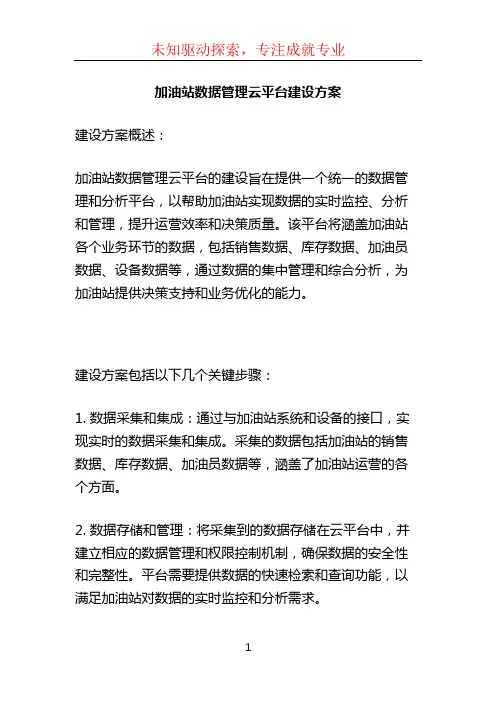 未知驱动探索，专注成就专业

加油站数据管理云平台建设方案

建设方案概述：

加油站数据管理云平台的建设旨在提供一个统一的数据管理和分析平台，以帮助加油站实现数据的实时监控、分析和管理，提升运营效率和决策质量。该平台将涵盖加油站各个业务环节的数据，包括销售数据、库存数据、加油员数据、设备数据等，通过数据的集中管理和综合分析，为加油站提供决策支持和业务优化的能力。

建设方案包括以下几个关键步骤：

1. 数据采集和集成：通过与加油站系统和设备的接口，实现实时的数据采集和集成。采集的数据包括加油站的销售数据、库存数据、加油员数据等，涵盖了加油站运营的各个方面。

2. 数据存储和管理：将采集到的数据存储在云平台中，并建立相应的数据管理和权限控制机制，确保数据的安全性和完整性。平台需要提供数据的快速检索和查询功能，以满足加油站对数据的实时监控和分析需求。

1